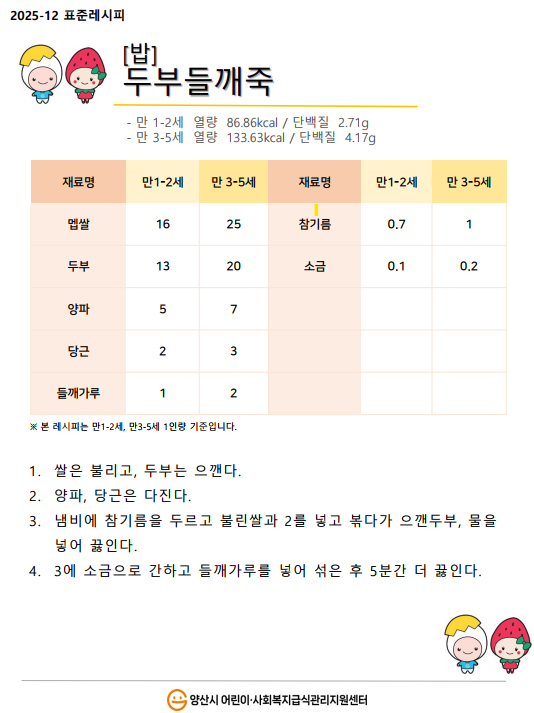 2025-12 표준레시피

[밥]
두부들깨죽

- 만 1-2세 열량 86.86kcal / 단백질 2.71g
- 만 3-5세 열량 133.63kcal / 단백질 4.17g

| 재료명 | 만1-2세 | 만 3-5세 | 재료명 | 만1-2세 | 만 3-5세 |
|---|---|---|---|---|---|
| 멥쌀 | 16 | 25 | 참기름 | 0.7 | 1 |
| 두부 | 13 | 20 | 소금 | 0.1 | 0.2 |
| 양파 | 5 | 7 | | | |
| 당근 | 2 | 3 | | | |
| 들깨가루 | 1 | 2 | | | |

※ 본 레시피는 만1-2세, 만3-5세 1인량 기준입니다.

1. 쌀은 불리고, 두부는 으깬다.
2. 양파, 당근은 다진다.
3. 냄비에 참기름을 두르고 불린쌀과 2를 넣고 볶다가 으깬두부, 물을 넣어 끓인다.
4. 3에 소금으로 간하고 들깨가루를 넣어 섞은 후 5분간 더 끓인다.

양산시 어린이·사회복지급식관리지원센터